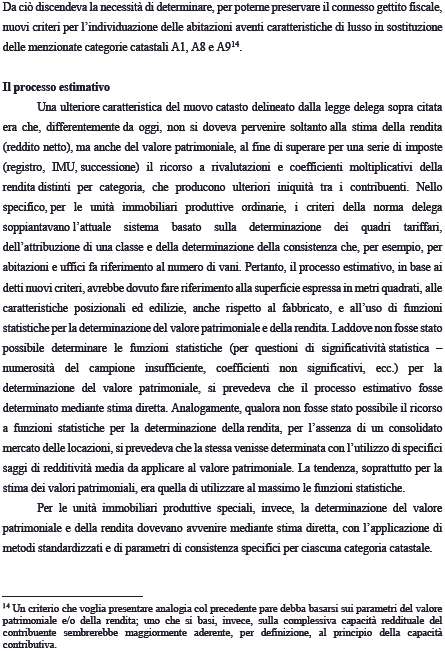 Da ciò discendeva la necessità di determinare, per poterne preservare il connesso gettito fiscale, nuovi criteri per l'individuazione delle abitazioni aventi caratteristiche di lusso in sostituzione delle menzionate categorie catastali A1, A8 e A9$^{14}$.

**Il processo estimativo**

Una ulteriore caratteristica del nuovo catasto delineato dalla legge delega sopra citata era che, differentemente da oggi, non si doveva pervenire soltanto alla stima della rendita (reddito netto), ma anche del valore patrimoniale, al fine di superare per una serie di imposte (registro, IMU, successione) il ricorso a rivalutazioni e coefficienti moltiplicativi della rendita distinti per categoria, che producono ulteriori iniquità tra i contribuenti. Nello specifico, per le unità immobiliari produttive ordinarie, i criteri della norma delega soppiantavano l'attuale sistema basato sulla determinazione dei quadri tariffari, dell'attribuzione di una classe e della determinazione della consistenza che, per esempio, per abitazioni e uffici fa riferimento al numero di vani. Pertanto, il processo estimativo, in base ai detti nuovi criteri, avrebbe dovuto fare riferimento alla superficie espressa in metri quadrati, alle caratteristiche posizionali ed edilizie, anche rispetto al fabbricato, e all'uso di funzioni statistiche per la determinazione del valore patrimoniale e della rendita. Laddove non fosse stato possibile determinare le funzioni statistiche (per questioni di significatività statistica – numerosità del campione insufficiente, coefficienti non significativi, ecc.) per la determinazione del valore patrimoniale, si prevedeva che il processo estimativo fosse determinato mediante stima diretta. Analogamente, qualora non fosse stato possibile il ricorso a funzioni statistiche per la determinazione della rendita, per l'assenza di un consolidato mercato delle locazioni, si prevedeva che la stessa venisse determinata con l'utilizzo di specifici saggi di redditività media da applicare al valore patrimoniale. La tendenza, soprattutto per la stima dei valori patrimoniali, era quella di utilizzare al massimo le funzioni statistiche.

Per le unità immobiliari produttive speciali, invece, la determinazione del valore patrimoniale e della rendita dovevano avvenire mediante stima diretta, con l'applicazione di metodi standardizzati e di parametri di consistenza specifici per ciascuna categoria catastale.

$^{14}$ Un criterio che voglia presentare analogia col precedente pare debba basarsi sui parametri del valore patrimoniale e/o della rendita; uno che si basi, invece, sulla complessiva capacità reddituale del contribuente sembrerebbe maggiormente aderente, per definizione, al principio della capacità contributiva.